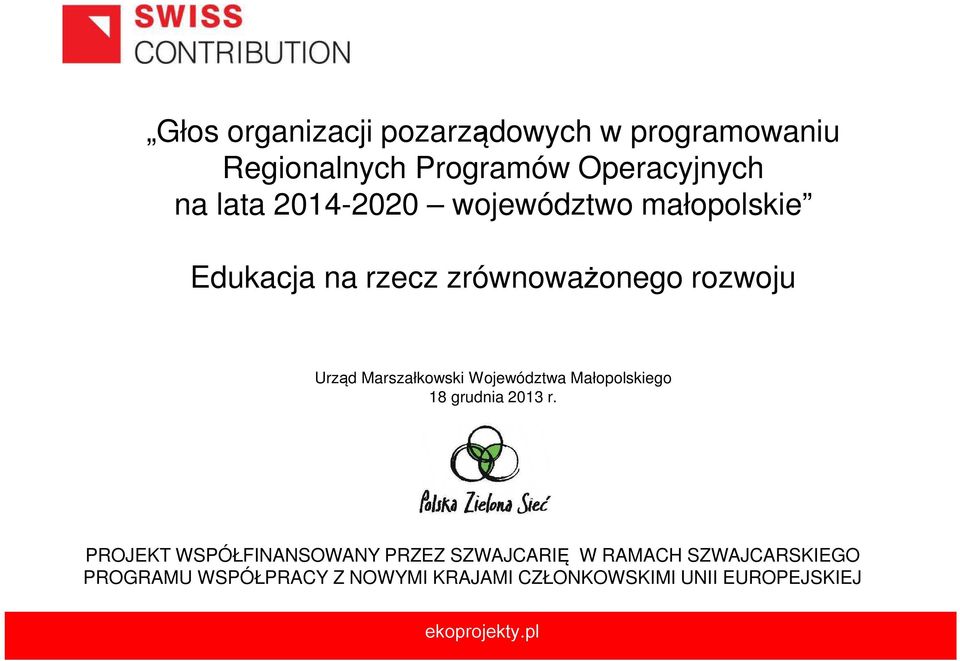 SWISS
CONTRIBUTION

„Głos organizacji pozarządowych w programowaniu Regionalnych Programów Operacyjnych na lata 2014-2020 – województwo małopolskie”

Edukacja na rzecz zrównoważonego rozwoju

Urząd Marszałkowski Województwa Małopolskiego
18 grudnia 2013 r.

Polska Zielona Sieć

PROJEKT WSPÓŁFINANSOWANY PRZEZ SZWAJCARIĘ W RAMACH SZWAJCARSKIEGO PROGRAMU WSPÓŁPRACY Z NOWYMI KRAJAMI CZŁONKOWSKIMI UNII EUROPEJSKIEJ

ekoprojekty.pl